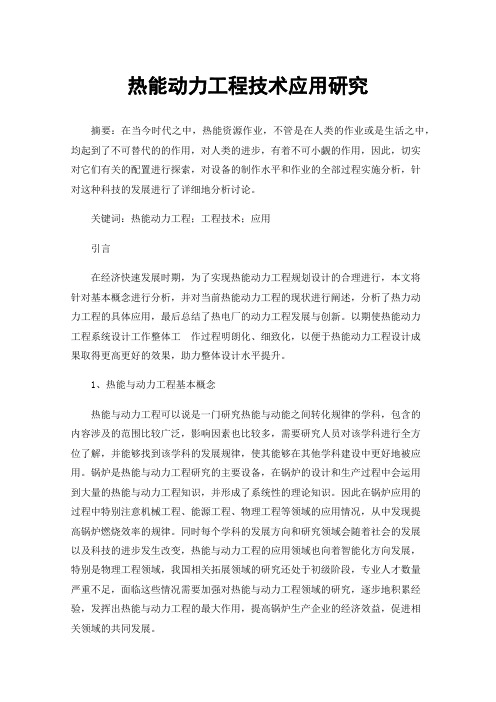 热能动力工程技术应用研究

摘要：在当今时代之中，热能资源作业，不管是在人类的作业或是生活之中，均起到了不可替代的的作用，对人类的进步，有着不可小觑的作用，因此，切实对它们有关的配置进行探索，对设备的制作水平和作业的全部过程实施分析，针对这种科技的发展进行了详细地分析讨论。

关键词：热能动力工程；工程技术；应用

引言

在经济快速发展时期，为了实现热能动力工程规划设计的合理进行，本文将针对基本概念进行分析，并对当前热能动力工程的现状进行阐述，分析了热力动力工程的具体应用，最后总结了热电厂的动力工程发展与创新。以期使热能动力工程系统设计工作整体工　作过程明朗化、细致化，以便于热能动力工程设计成果取得更高更好的效果，助力整体设计水平提升。

1、热能与动力工程基本概念

热能与动力工程可以说是一门研究热能与动能之间转化规律的学科，包含的内容涉及的范围比较广泛，影响因素也比较多，需要研究人员对该学科进行全方位了解，并能够找到该学科的发展规律，使其能够在其他学科建设中更好地被应用。锅炉是热能与动力工程研究的主要设备，在锅炉的设计和生产过程中会运用到大量的热能与动力工程知识，并形成了系统性的理论知识。因此在锅炉应用的过程中特别注意机械工程、能源工程、物理工程等领域的应用情况，从中发现提高锅炉燃烧效率的规律。同时每个学科的发展方向和研究领域会随着社会的发展以及科技的进步发生改变，热能与动力工程的应用领域也向着智能化方向发展，特别是物理工程领域，我国相关拓展领域的研究还处于初级阶段，专业人才数量严重不足，面临这些情况需要加强对热能与动力工程领域的研究，逐步地积累经验，发挥出热能与动力工程的最大作用，提高锅炉生产企业的经济效益，促进相关领域的共同发展。